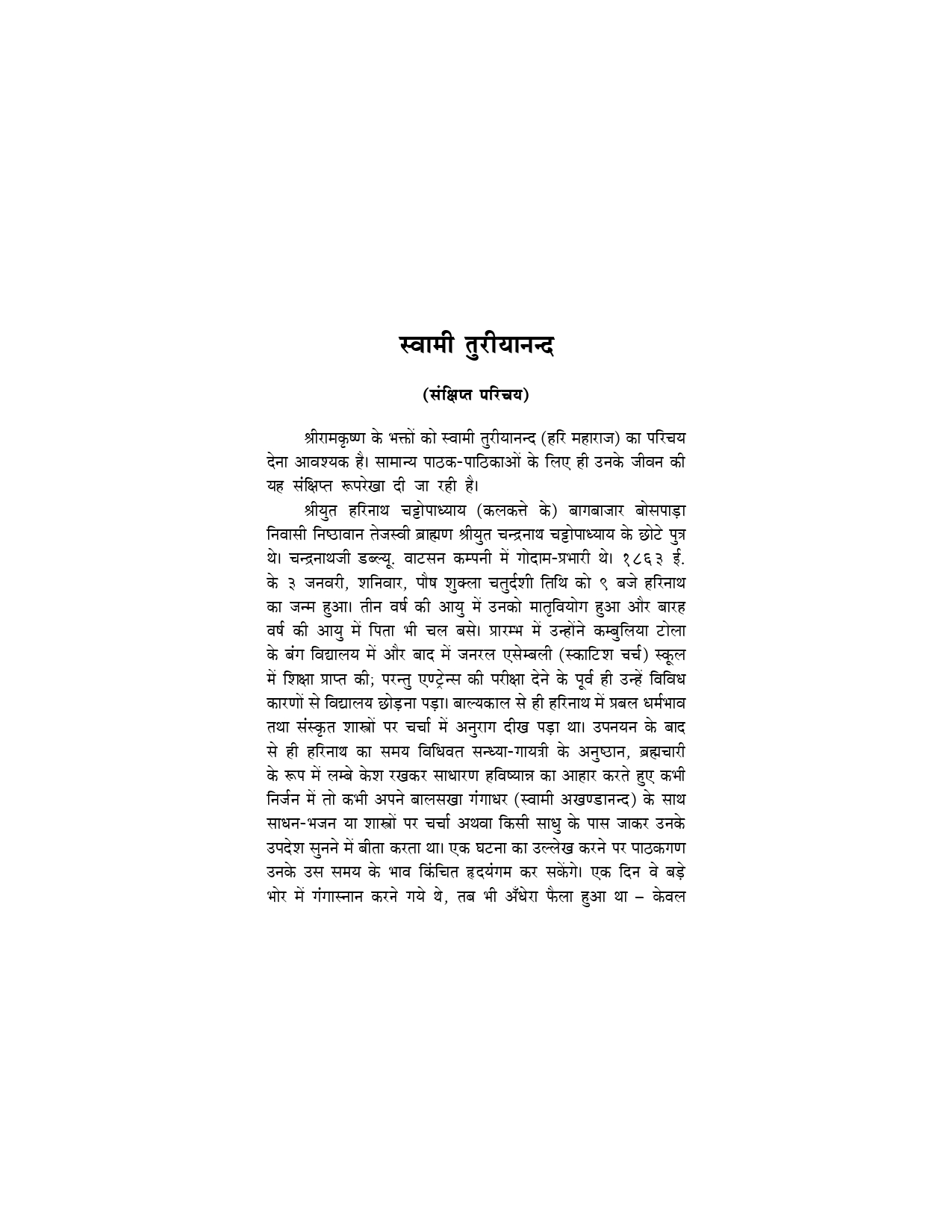 स्वामी तुरीयानन्द

(संक्षिप्त परिचय)

श्रीरामकृष्ण के भक्तों को स्वामी तुरीयानन्द (हरि महाराज) का परिचय देना आवश्यक है। सामान्य पाठक-पाठिकाओं के लिए ही उनके जीवन की यह संक्षिप्त रूपरेखा दी जा रही है।

श्रीयुत हरिनाथ चट्टोपाध्याय (कलकत्ते के) बागबाजार बोसपाड़ा निवासी निष्ठावान तेजस्वी ब्राह्मण श्रीयुत चन्द्रनाथ चट्टोपाध्याय के छोटे पुत्र थे। चन्द्रनाथजी डब्ल्यू. वाटसन कम्पनी में गोदाम-प्रभारी थे। १८६३ ई. के ३ जनवरी, शनिवार, पौष शुक्ला चतुर्दशी तिथि को ९ बजे हरिनाथ का जन्म हुआ। तीन वर्ष की आयु में उनको मातृवियोग हुआ और बारह वर्ष की आयु में पिता भी चल बसे। प्रारम्भ में उन्होंने कम्बुलिया टोला के बंग विद्यालय में और बाद में जनरल एसेम्बली (स्काटिश चर्च) स्कूल में शिक्षा प्राप्त की; परन्तु एण्ट्रेन्स की परीक्षा देने के पूर्व ही उन्हें विविध कारणों से विद्यालय छोड़ना पड़ा। बाल्यकाल से ही हरिनाथ में प्रबल धर्मभाव तथा संस्कृत शास्त्रों पर चर्चा में अनुराग दीख पड़ा था। उपनयन के बाद से ही हरिनाथ का समय विधिवत सन्ध्या-गायत्री के अनुष्ठान, ब्रह्मचारी के रूप में लम्बे केश रखकर साधारण हविष्यान्न का आहार करते हुए कभी निर्जन में तो कभी अपने बालसखा गंगाधर (स्वामी अखण्डानन्द) के साथ साधन-भजन या शास्त्रों पर चर्चा अथवा किसी साधु के पास जाकर उनके उपदेश सुनने में बीता करता था। एक घटना का उल्लेख करने पर पाठकगण उनके उस समय के भाव किंचित हृदयंगम कर सकेंगे। एक दिन वे बड़े भोर में गंगास्नान करने गये थे, तब भी अँधेरा फैला हुआ था – केवल